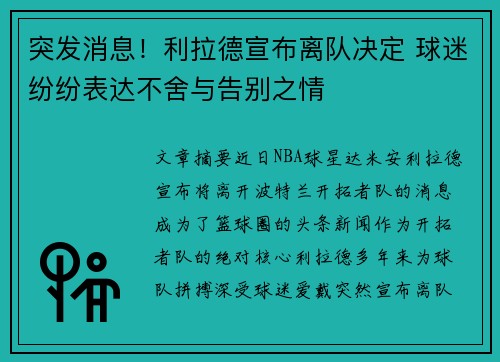 突发消息！利拉德宣布离队决定 球迷纷纷表达不舍与告别之情

文章摘要近日NBA球星达米安利拉德宣布将离开波特兰开拓者队的消息成为了篮球圈的头条新闻作为开拓者队的绝对核心利拉德多年来为球队拼搏深受球迷爱戴突然宣布离队